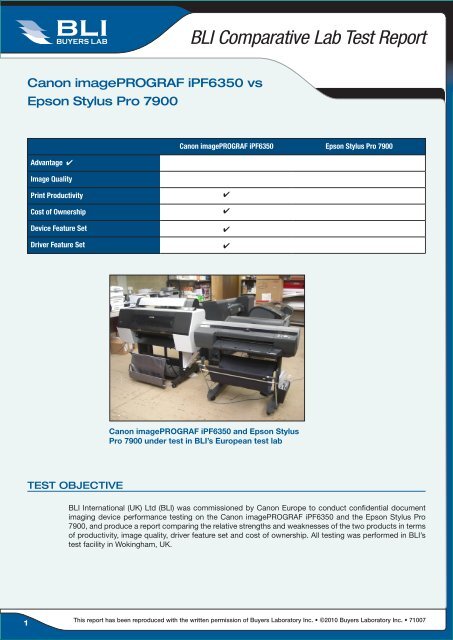 BLI
BUYERS LAB

BLI Comparative Lab Test Report

Canon imagePROGRAF iPF6350 vs Epson Stylus Pro 7900

| | Canon imagePROGRAF iPF6350 | Epson Stylus Pro 7900 |
|---|---|---|
| Advantage ✔ | | |
| Image Quality | | |
| Print Productivity | ✔ | |
| Cost of Ownership | ✔ | |
| Device Feature Set | ✔ | |
| Driver Feature Set | ✔ | |

Canon imagePROGRAF iPF6350 and Epson Stylus Pro 7900 under test in BLI's European test lab

TEST OBJECTIVE

BLI International (UK) Ltd (BLI) was commissioned by Canon Europe to conduct confidential document imaging device performance testing on the Canon imagePROGRAF iPF6350 and the Epson Stylus Pro 7900, and produce a report comparing the relative strengths and weaknesses of the two products in terms of productivity, image quality, driver feature set and cost of ownership. All testing was performed in BLI's test facility in Wokingham, UK.

1

This report has been reproduced with the written permission of Buyers Laboratory Inc. • ©2010 Buyers Laboratory Inc. • 71007